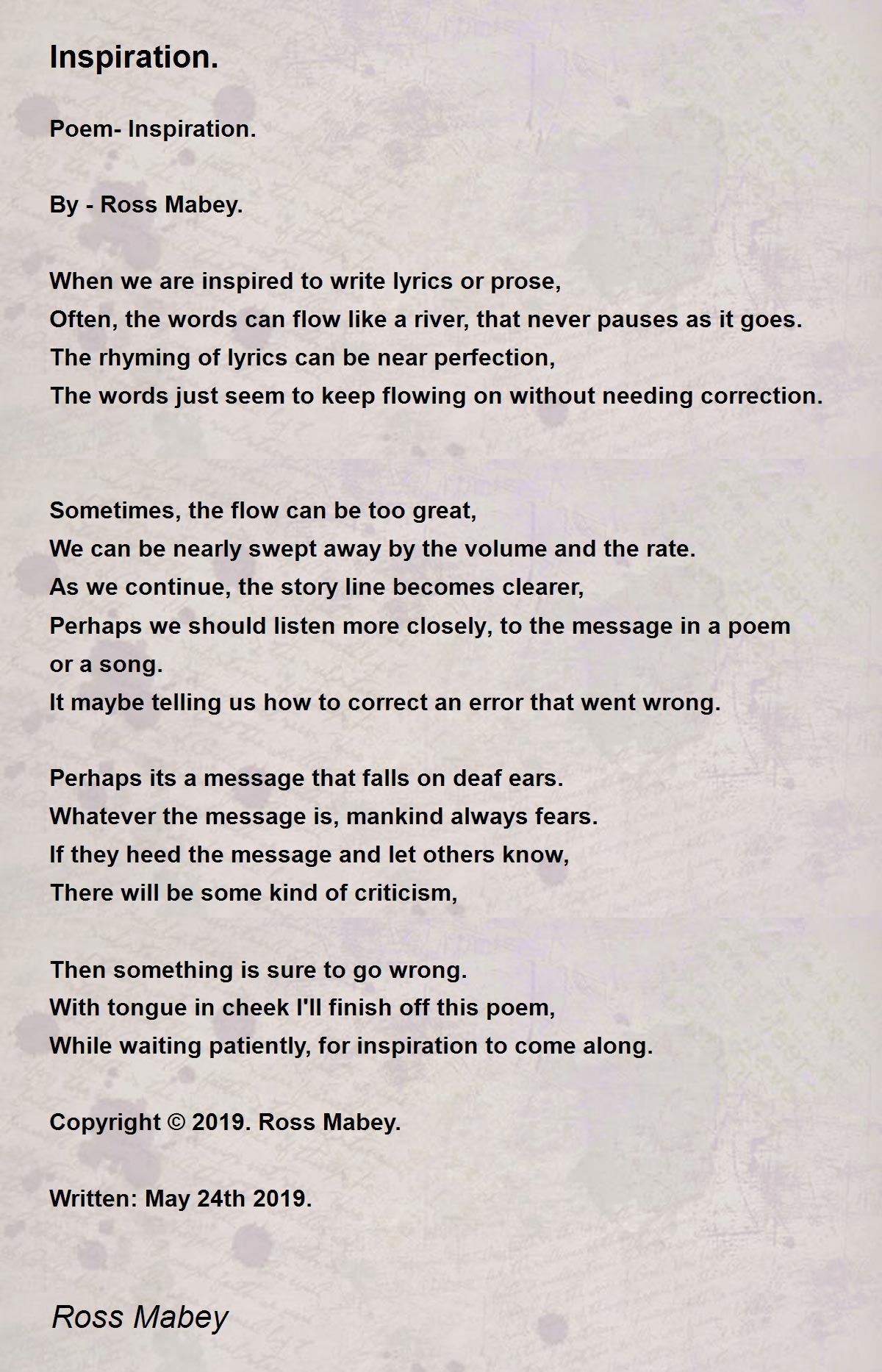 Inspiration.

Poem- Inspiration.

By - Ross Mabey.

When we are inspired to write lyrics or prose,
Often, the words can flow like a river, that never pauses as it goes.
The rhyming of lyrics can be near perfection,
The words just seem to keep flowing on without needing correction.

Sometimes, the flow can be too great,
We can be nearly swept away by the volume and the rate.
As we continue, the story line becomes clearer,
Perhaps we should listen more closely, to the message in a poem or a song.
It maybe telling us how to correct an error that went wrong.

Perhaps its a message that falls on deaf ears.
Whatever the message is, mankind always fears.
If they heed the message and let others know,
There will be some kind of criticism,

Then something is sure to go wrong.
With tongue in cheek I'll finish off this poem,
While waiting patiently, for inspiration to come along.

Copyright © 2019. Ross Mabey.

Written: May 24th 2019.

Ross Mabey